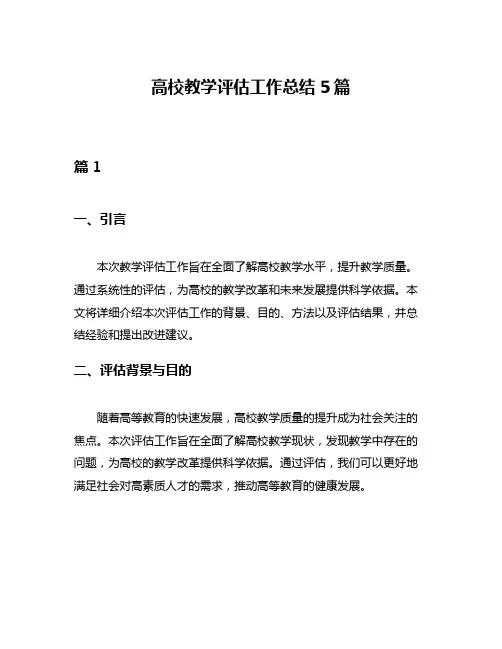 高校教学评估工作总结 5 篇

篇 1

一、引言

本次教学评估工作旨在全面了解高校教学水平，提升教学质量。通过系统性的评估，为高校的教学改革和未来发展提供科学依据。本文将详细介绍本次评估工作的背景、目的、方法以及评估结果，并总结经验和提出改进建议。

二、评估背景与目的

随着高等教育的快速发展，高校教学质量的提升成为社会关注的焦点。本次评估工作旨在全面了解高校教学现状，发现教学中存在的问题，为高校的教学改革提供科学依据。通过评估，我们可以更好地满足社会对高素质人才的需求，推动高等教育的健康发展。